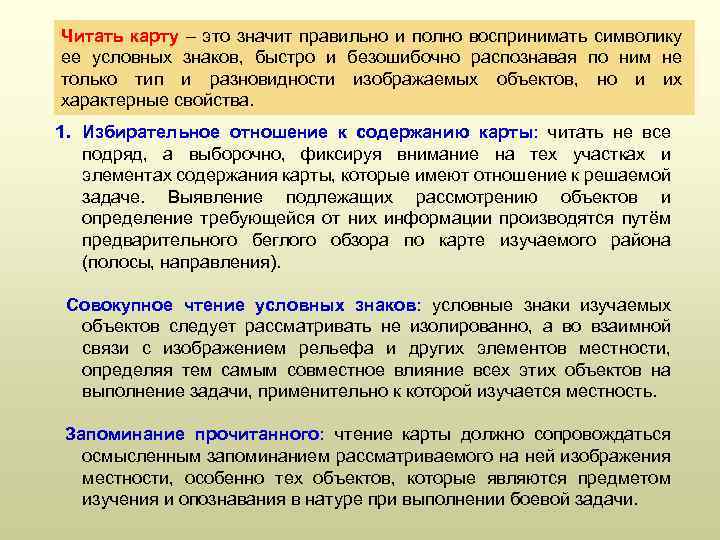 Читать карту – это значит правильно и полно воспринимать символику ее условных знаков, быстро и безошибочно распознавая по ним не только тип и разновидности изображаемых объектов, но и их характерные свойства.

1. Избирательное отношение к содержанию карты: читать не все подряд, а выборочно, фиксируя внимание на тех участках и элементах содержания карты, которые имеют отношение к решаемой задаче. Выявление подлежащих рассмотрению объектов и определение требующейся от них информации производятся путём предварительного беглого обзора по карте изучаемого района (полосы, направления).

Совокупное чтение условных знаков: условные знаки изучаемых объектов следует рассматривать не изолированно, а во взаимной связи с изображением рельефа и других элементов местности, определяя тем самым совместное влияние всех этих объектов на выполнение задачи, применительно к которой изучается местность.

Запоминание прочитанного: чтение карты должно сопровождаться осмысленным запоминанием рассматриваемого на ней изображения местности, особенно тех объектов, которые являются предметом изучения и опознавания в натуре при выполнении боевой задачи.